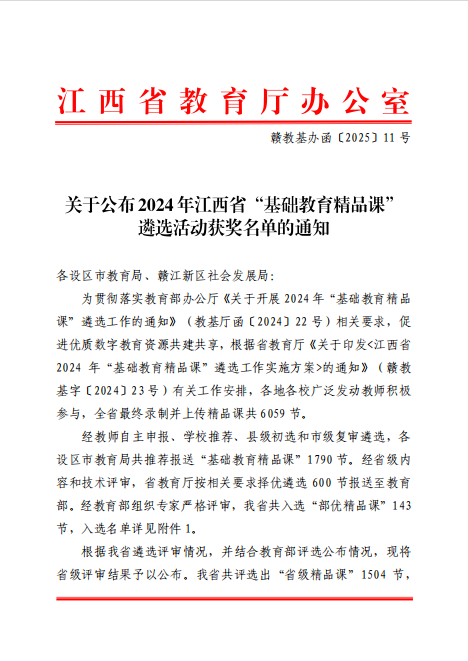 江西省教育厅办公室

赣教基办函〔2025〕11 号

关于公布 2024 年江西省“基础教育精品课”遴选活动获奖名单的通知

各设区市教育局、赣江新区社会发展局：

为贯彻落实教育部办公厅《关于开展 2024 年“基础教育精品课”遴选工作的通知》（教基厅函〔2024〕22 号）相关要求，促进优质数字教育资源共建共享，根据省教育厅《关于印发<江西省 2024 年“基础教育精品课”遴选工作实施方案>的通知》（赣教基字〔2024〕23 号）有关工作安排，各地各校广泛发动教师积极参与，全省最终录制并上传精品课共 6059 节。

经教师自主申报、学校推荐、县级初选和市级复审遴选，各设区市教育局共推荐报送“基础教育精品课”1790 节。经省级内容和技术评审，省教育厅按相关要求择优遴选 600 节报送至教育部。经教育部组织专家严格评审，我省共入选“部优精品课”143 节，入选名单详见附件 1。

根据我省遴选评审情况，并结合教育部评选公布情况，现将省级评审结果予以公布。我省共评选出“省级精品课”1504 节，